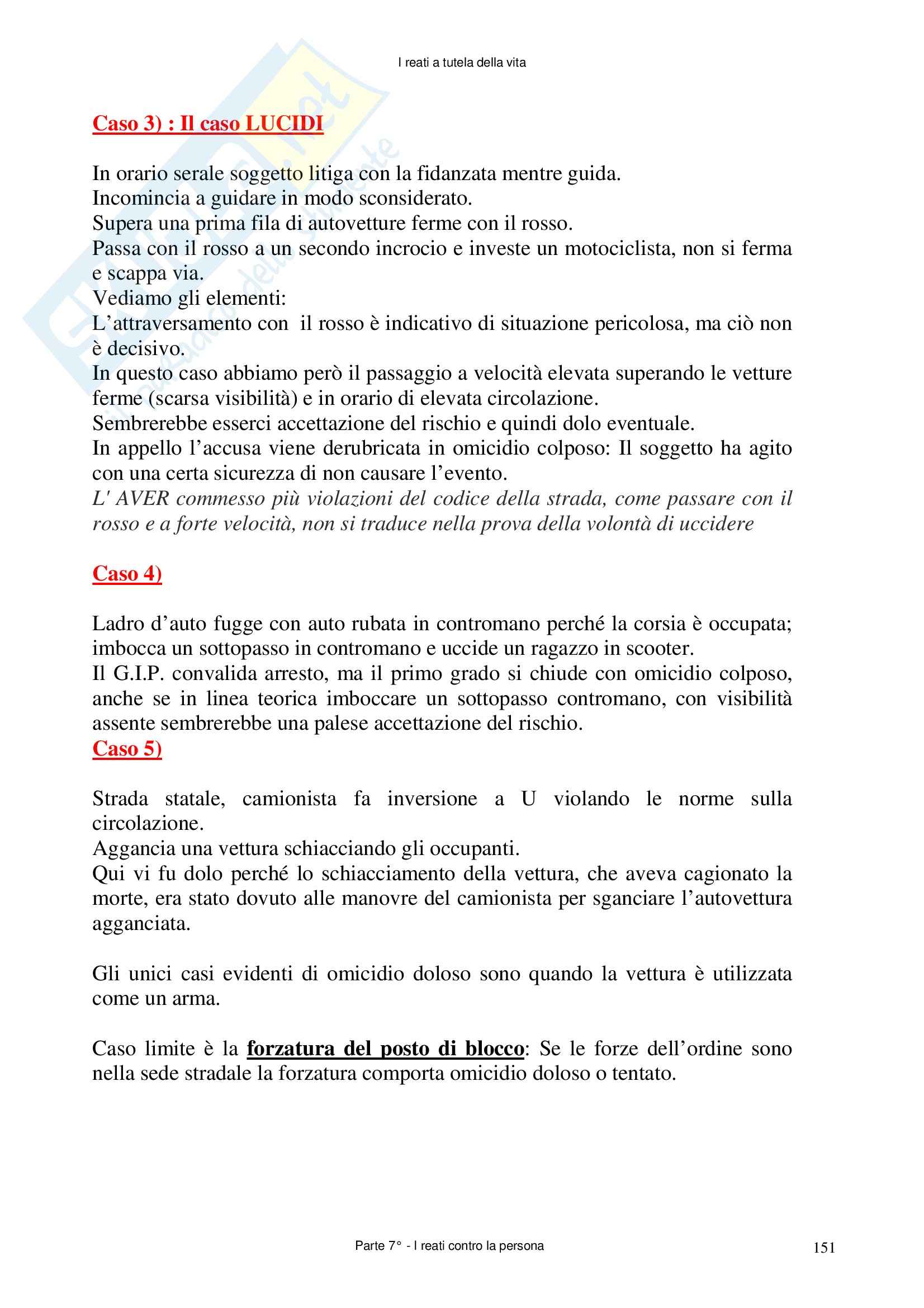 I reati a tutela della vita

Caso 3) : Il caso LUCIDI

In orario serale soggetto litiga con la fidanzata mentre guida.
Incomincia a guidare in modo sconsiderato.
Supera una prima fila di autovetture ferme con il rosso.
Passa con il rosso a un secondo incrocio e investe un motociclista, non si ferma e scappa via.
Vediamo gli elementi:
L'attraversamento con il rosso è indicativo di situazione pericolosa, ma ciò non è decisivo.
In questo caso abbiamo però il passaggio a velocità elevata superando le vetture ferme (scarsa visibilità) e in orario di elevata circolazione.
Sembrerebbe esserci accettazione del rischio e quindi dolo eventuale.
In appello l'accusa viene derubricata in omicidio colposo: Il soggetto ha agito con una certa sicurezza di non causare l'evento.
L' AVER commesso più violazioni del codice della strada, come passare con il rosso e a forte velocità, non si traduce nella prova della volontà di uccidere

Caso 4)

Ladro d'auto fugge con auto rubata in contromano perché la corsia è occupata; imbocca un sottopasso in contromano e uccide un ragazzo in scooter.
Il G.I.P. convalida arresto, ma il primo grado si chiude con omicidio colposo, anche se in linea teorica imboccare un sottopasso contromano, con visibilità assente sembrerebbe una palese accettazione del rischio.
Caso 5)

Strada statale, camionista fa inversione a U violando le norme sulla circolazione.
Aggancia una vettura schiacciando gli occupanti.
Qui vi fu dolo perché lo schiacciamento della vettura, che aveva cagionato la morte, era stato dovuto alle manovre del camionista per sganciare l'autovettura agganciata.

Gli unici casi evidenti di omicidio doloso sono quando la vettura è utilizzata come un arma.

Caso limite è la forzatura del posto di blocco: Se le forze dell'ordine sono nella sede stradale la forzatura comporta omicidio doloso o tentato.

Parte 7° - I reati contro la persona

151